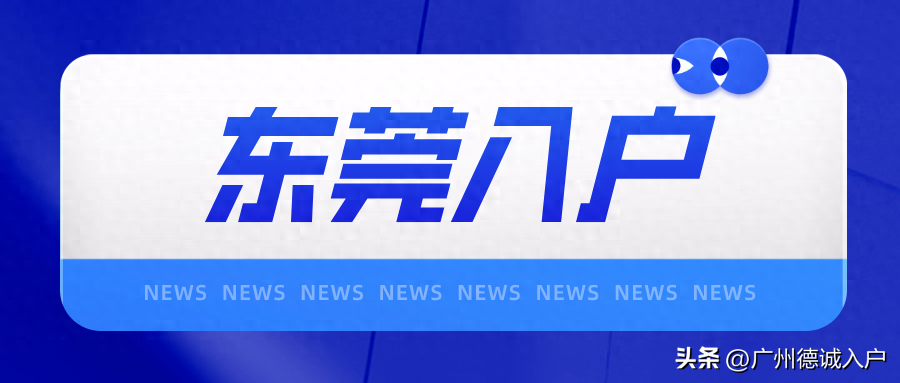 东莞入户

NEWS NEWS NEWS NEWS NEWS NEWS NEWS NEWS

头条 @广州德诚入户